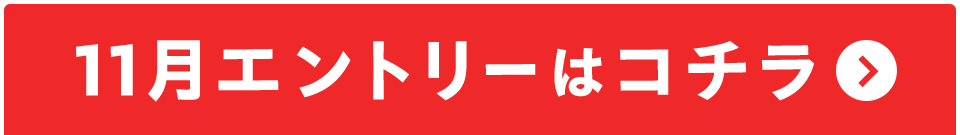 11月エントリーはコチラ